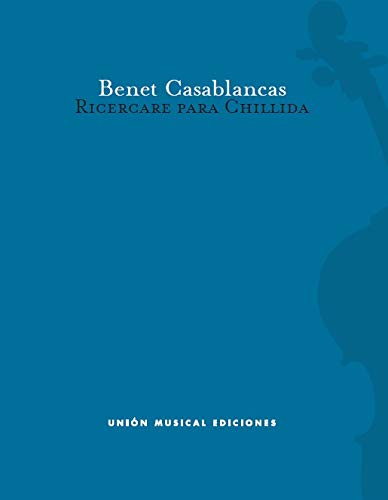 Benet Casablancas
Ricercare para Chillida

UNIÓN MUSICAL EDICIONES